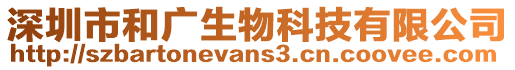 深圳市和广生物科技有限公司
http://szbartonevans3.cn.coovee.com